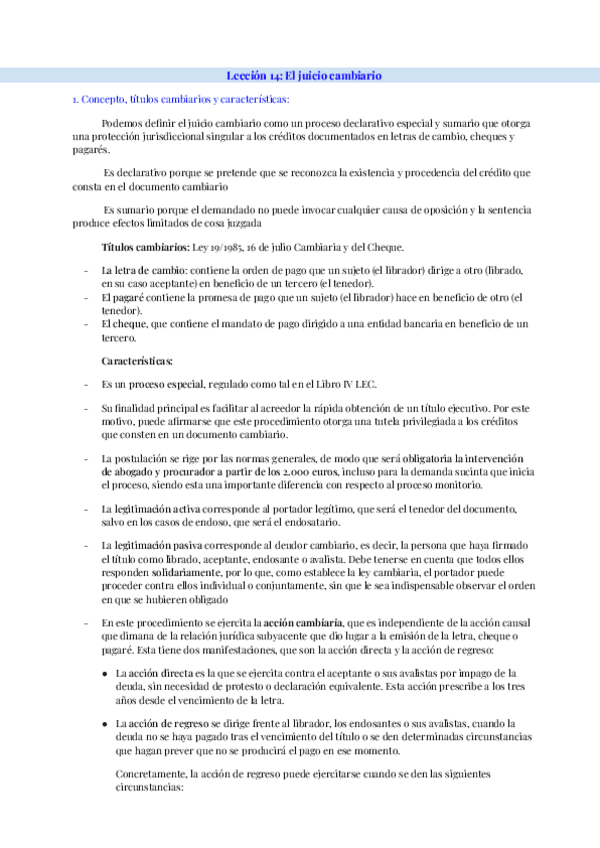 Lección 14: El juicio cambiario

1. Concepto, títulos cambiarios y características:

Podemos definir el juicio cambiario como un proceso declarativo especial y sumario que otorga una protección jurisdiccional singular a los créditos documentados en letras de cambio, cheques y pagarés.

Es declarativo porque se pretende que se reconozca la existencia y procedencia del crédito que consta en el documento cambiario

Es sumario porque el demandado no puede invocar cualquier causa de oposición y la sentencia produce efectos limitados de cosa juzgada

Títulos cambiarios: Ley 19/1985, 16 de julio Cambiaria y del Cheque.

- La letra de cambio: contiene la orden de pago que un sujeto (el librador) dirige a otro (librado, en su caso aceptante) en beneficio de un tercero (el tenedor).
- El pagaré contiene la promesa de pago que un sujeto (el librador) hace en beneficio de otro (el tenedor).
- El cheque, que contiene el mandato de pago dirigido a una entidad bancaria en beneficio de un tercero.

Características:

- Es un proceso especial, regulado como tal en el Libro IV LEC.

- Su finalidad principal es facilitar al acreedor la rápida obtención de un título ejecutivo. Por este motivo, puede afirmarse que este procedimiento otorga una tutela privilegiada a los créditos que consten en un documento cambiario.

- La postulación se rige por las normas generales, de modo que será obligatoria la intervención de abogado y procurador a partir de los 2.000 euros, incluso para la demanda sucinta que inicia el proceso, siendo esta una importante diferencia con respecto al proceso monitorio.

- La legitimación activa corresponde al portador legítimo, que será el tenedor del documento, salvo en los casos de endoso, que será el endosatario.

- La legitimación pasiva corresponde al deudor cambiario, es decir, la persona que haya firmado el título como librado, aceptante, endosante o avalista. Debe tenerse en cuenta que todos ellos responden solidariamente, por lo que, como establece la ley cambiaria, el portador puede proceder contra ellos individual o conjuntamente, sin que le sea indispensable observar el orden en que se hubieren obligado

- En este procedimiento se ejercita la acción cambiaria, que es independiente de la acción causal que dimana de la relación jurídica subyacente que dio lugar a la emisión de la letra, cheque o pagaré. Esta tiene dos manifestaciones, que son la acción directa y la acción de regreso:

• La acción directa es la que se ejercita contra el aceptante o sus avalistas por impago de la deuda, sin necesidad de protesto o declaración equivalente. Esta acción prescribe a los tres años desde el vencimiento de la letra.

• La acción de regreso se dirige frente al librador, los endosantes o sus avalistas, cuando la deuda no se haya pagado tras el vencimiento del título o se den determinadas circunstancias que hagan prever que no se producirá el pago en ese momento.

Concretamente, la acción de regreso puede ejercitarse cuando se den las siguientes circunstancias: